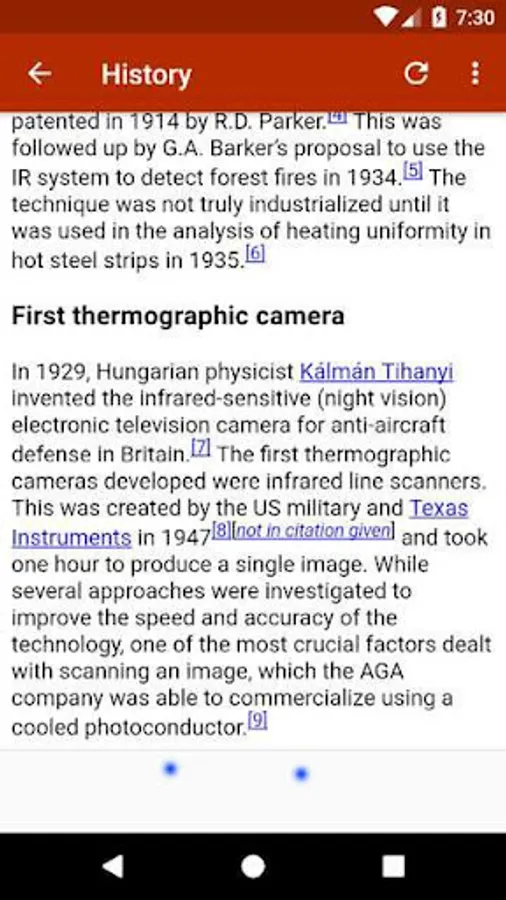 7:30

History

patented in 1914 by R.D. Parker.[4] This was followed up by G.A. Barker's proposal to use the IR system to detect forest fires in 1934.[5] The technique was not truly industrialized until it was used in the analysis of heating uniformity in hot steel strips in 1935.[6]

First thermographic camera

In 1929, Hungarian physicist Kálmán Tihanyi invented the infrared-sensitive (night vision) electronic television camera for anti-aircraft defense in Britain.[7] The first thermographic cameras developed were infrared line scanners. This was created by the US military and Texas Instruments in 1947[8][not in citation given] and took one hour to produce a single image. While several approaches were investigated to improve the speed and accuracy of the technology, one of the most crucial factors dealt with scanning an image, which the AGA company was able to commercialize using a cooled photoconductor.[9]